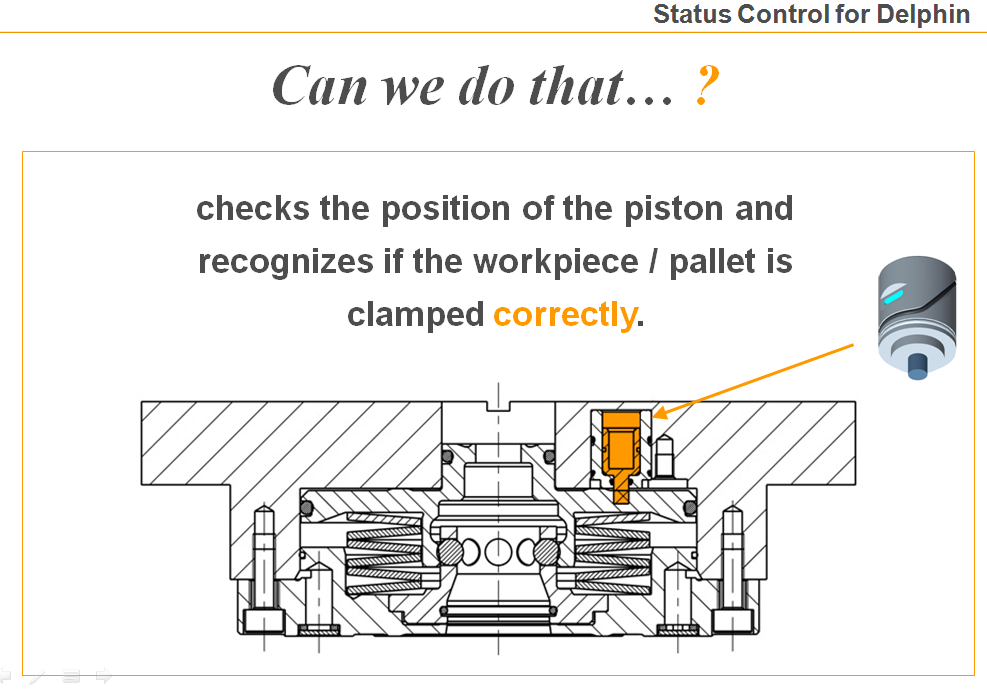 Status Control for Delphin

Can we do that… ?

checks the position of the piston and recognizes if the workpiece / pallet is clamped correctly.